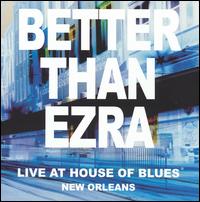 BETTER THAN EZRA

LIVE AT HOUSE OF BLUES®
NEW ORLEANS